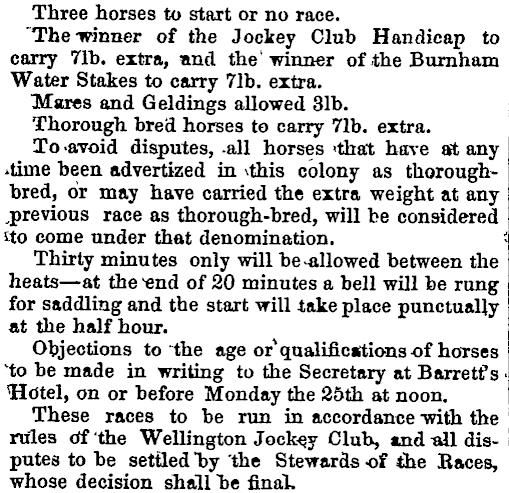 Three horses to start or no race.

The winner of the Jockey Club Handicap to carry 7lb. extra, and the winner of the Burnham Water Stakes to carry 7lb. extra.

Mares and Geldings allowed 3lb.

Thorough bred horses to carry 7lb. extra.

To avoid disputes, all horses that have at any time been advertized in this colony as thoroughbred, or may have carried the extra weight at any previous race as thorough-bred, will be considered to come under that denomination.

Thirty minutes only will be allowed between the heats—at the end of 20 minutes a bell will be rung for saddling and the start will take place punctually at the half hour.

Objections to the age or qualifications of horses to be made in writing to the Secretary at Barrett's Hotel, on or before Monday the 25th at noon.

These races to be run in accordance with the rules of the Wellington Jockey Club, and all disputes to be settled by the Stewards of the Races, whose decision shall be final.